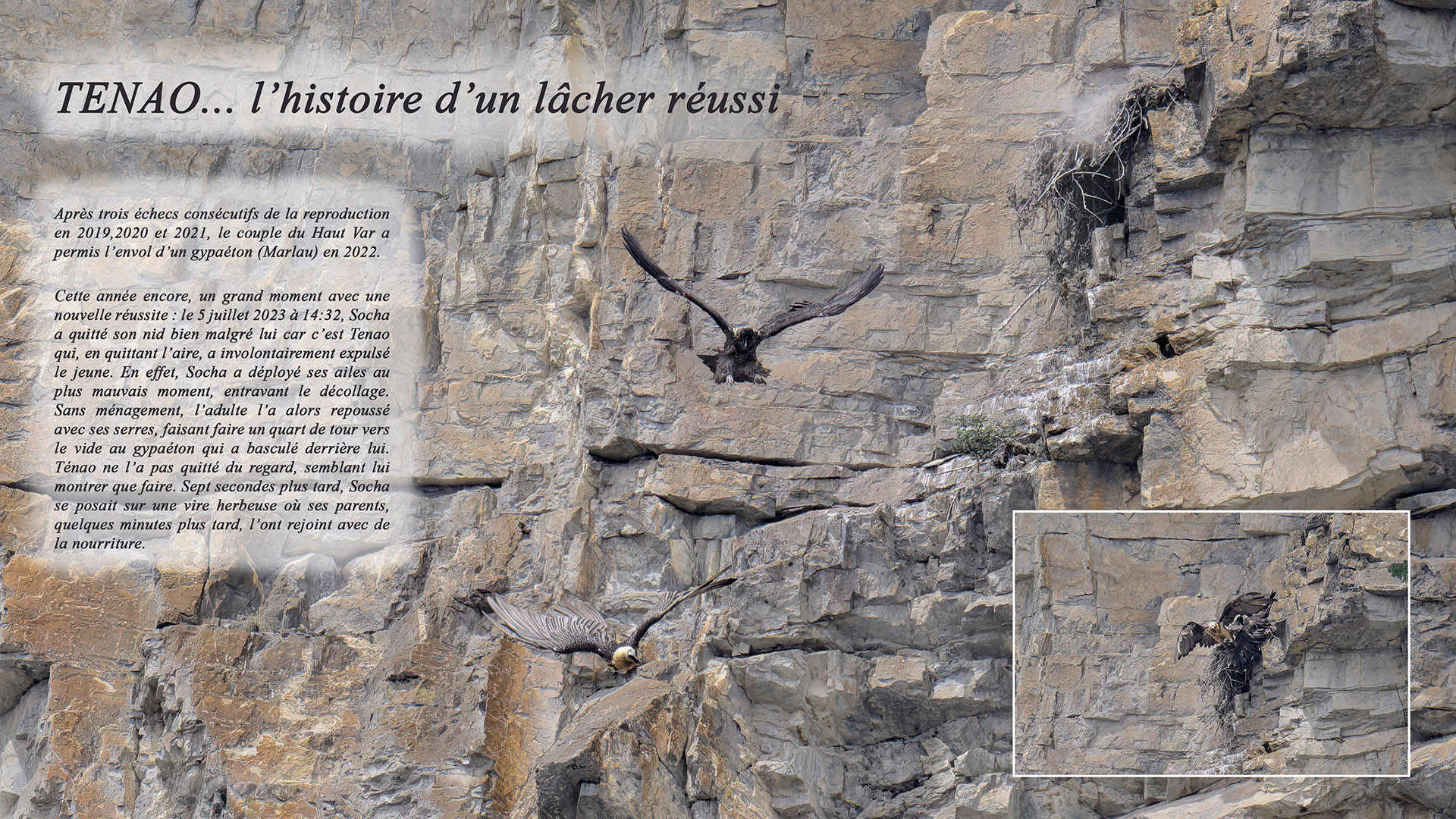 TENAO... l'histoire d'un lâcher réussi

Après trois échecs consécutifs de la reproduction en 2019,2020 et 2021, le couple du Haut Var a permis l'envol d'un gypaéton (Marlau) en 2022.

Cette année encore, un grand moment avec une nouvelle réussite : le 5 juillet 2023 à 14:32, Socha a quitté son nid bien malgré lui car c'est Tenao qui, en quittant l'aire, a involontairement expulsé le jeune. En effet, Socha a déployé ses ailes au plus mauvais moment, entravant le décollage. Sans ménagement, l'adulte l'a alors repoussé avec ses serres, faisant faire un quart de tour vers le vide au gypaéton qui a basculé derrière lui. Ténao ne l'a pas quitté du regard, semblant lui montrer que faire. Sept secondes plus tard, Socha se posait sur une vire herbeuse où ses parents, quelques minutes plus tard, l'ont rejoint avec de la nourriture.